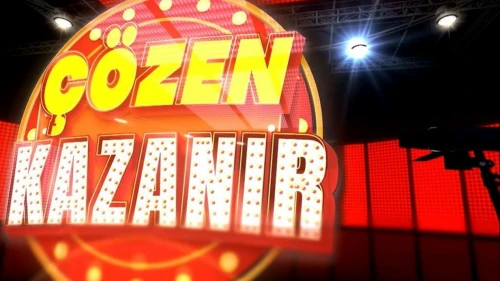 ÇÖZEN
KAZANIR